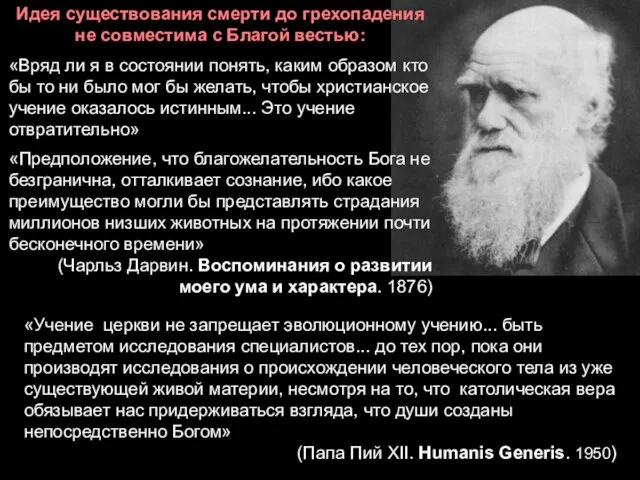 Идея существования смерти до грехопадения не совместима с Благой вестью:

«Вряд ли я в состоянии понять, каким образом кто бы то ни было мог бы желать, чтобы христианское учение оказалось истинным... Это учение отвратительно»

«Предположение, что благожелательность Бога не безгранична, отталкивает сознание, ибо какое преимущество могли бы представлять страдания миллионов низших животных на протяжении почти бесконечного времени»

(Чарльз Дарвин. Воспоминания о развитии моего ума и характера. 1876)

«Учение церкви не запрещает эволюционному учению... быть предметом исследования специалистов... до тех пор, пока они производят исследования о происхождении человеческого тела из уже существующей живой материи, несмотря на то, что католическая вера обязывает нас придерживаться взгляда, что души созданы непосредственно Богом»

(Папа Пий XII. Humanis Generis. 1950)